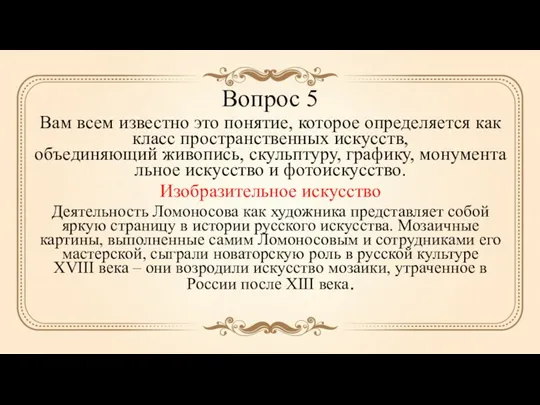 Вопрос 5

Вам всем известно это понятие, которое определяется как класс пространственных искусств, объединяющий живопись, скульптуру, графику, монументальное искусство и фотоискусство.

Изобразительное искусство

Деятельность Ломоносова как художника представляет собой яркую страницу в истории русского искусства. Мозаичные картины, выполненные самим Ломоносовым и сотрудниками его мастерской, сыграли новаторскую роль в русской культуре XVIII века – они возродили искусство мозаики, утраченное в России после XIII века.